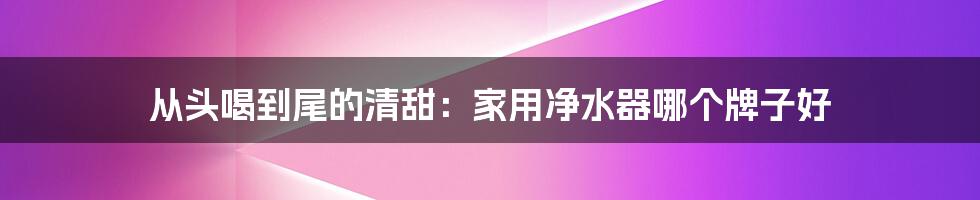 从头喝到尾的清甜：家用净水器哪个牌子好